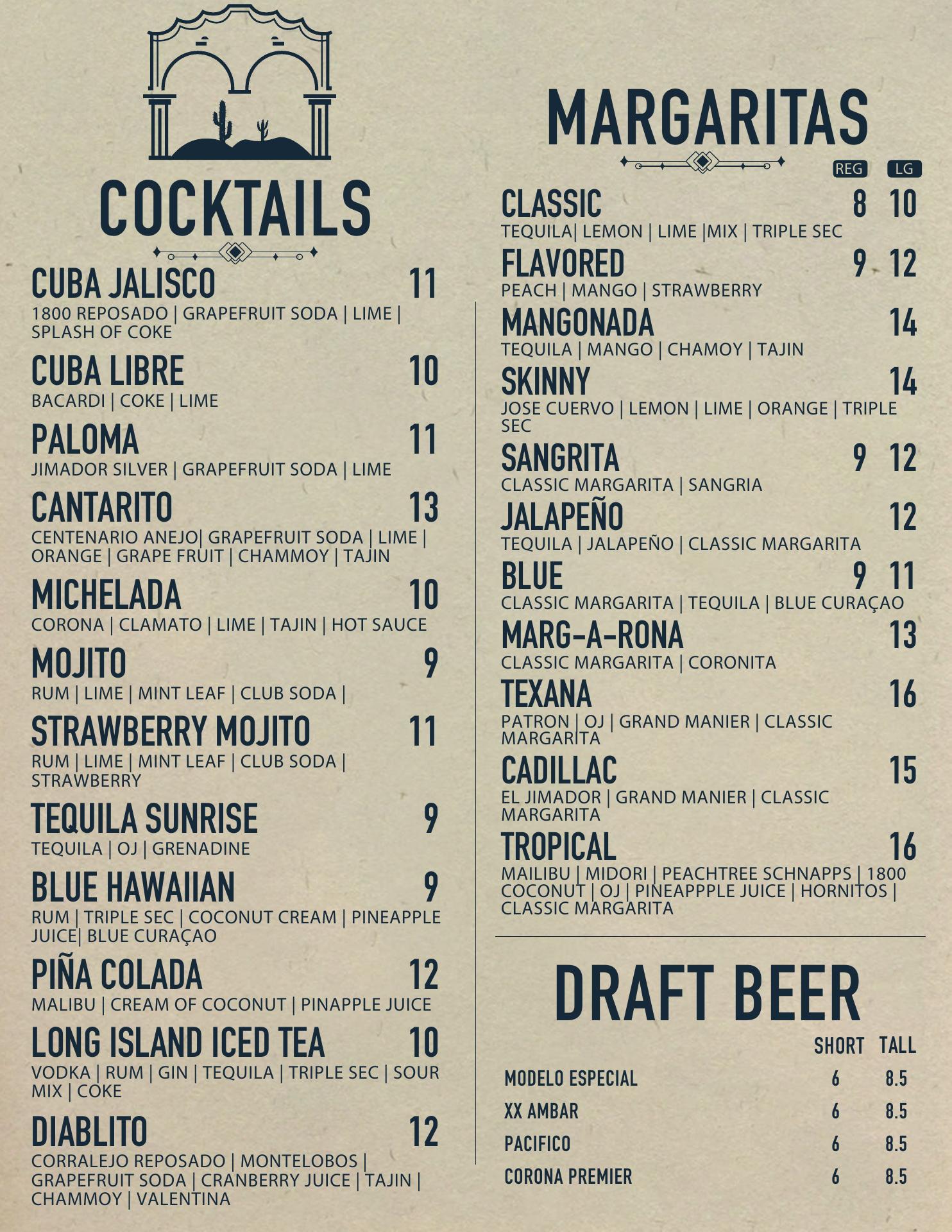 COCKTAILS

CUBA JALISCO 11
1800 REPOSADO | GRAPEFRUIT SODA | LIME | SPLASH OF COKE

CUBA LIBRE 10
BACARDI | COKE | LIME

PALOMA 11
JIMADOR SILVER | GRAPEFRUIT SODA | LIME

CANTARITO 13
CENTENARIO ANEJO| GRAPEFRUIT SODA | LIME | ORANGE | GRAPE FRUIT | CHAMMOY | TAJIN

MICHELADA 10
CORONA | CLAMATO | LIME | TAJIN | HOT SAUCE

MOJITO 9
RUM | LIME | MINT LEAF | CLUB SODA |

STRAWBERRY MOJITO 11
RUM | LIME | MINT LEAF | CLUB SODA | STRAWBERRY

TEQUILA SUNRISE 9
TEQUILA | OJ | GRENADINE

BLUE HAWAIIAN 9
RUM | TRIPLE SEC | COCONUT CREAM | PINEAPPLE JUICE| BLUE CURAÇAO

PIÑA COLADA 12
MALIBU | CREAM OF COCONUT | PINAPPLE JUICE

LONG ISLAND ICED TEA 10
VODKA | RUM | GIN | TEQUILA | TRIPLE SEC | SOUR MIX | COKE

DIABLITO 12
CORRALEJO REPOSADO | MONTELOBOS | GRAPEFRUIT SODA | CRANBERRY JUICE | TAJIN | CHAMMOY | VALENTINA

MARGARITAS

REG LG

CLASSIC 8 10
TEQUILA| LEMON | LIME |MIX | TRIPLE SEC

FLAVORED 9 12
PEACH | MANGO | STRAWBERRY

MANGONADA 14
TEQUILA | MANGO | CHAMOY | TAJIN

SKINNY 14
JOSE CUERVO | LEMON | LIME | ORANGE | TRIPLE SEC

SANGRITA 9 12
CLASSIC MARGARITA | SANGRIA

JALAPEÑO 12
TEQUILA | JALAPEÑO | CLASSIC MARGARITA

BLUE 9 11
CLASSIC MARGARITA | TEQUILA | BLUE CURAÇAO

MARG-A-RONA 13
CLASSIC MARGARITA | CORONITA

TEXANA 16
PATRON | OJ | GRAND MANIER | CLASSIC MARGARITA

CADILLAC 15
EL JIMADOR | GRAND MANIER | CLASSIC MARGARITA

TROPICAL 16
MAILIBU | MIDORI | PEACHTREE SCHNAPPS | 1800 COCONUT | OJ | PINEAPPPLE JUICE | HORNITOS | CLASSIC MARGARITA

DRAFT BEER

| | SHORT | TALL |
|---|---|---|
| MODELO ESPECIAL | 6 | 8.5 |
| XX AMBAR | 6 | 8.5 |
| PACIFICO | 6 | 8.5 |
| CORONA PREMIER | 6 | 8.5 |